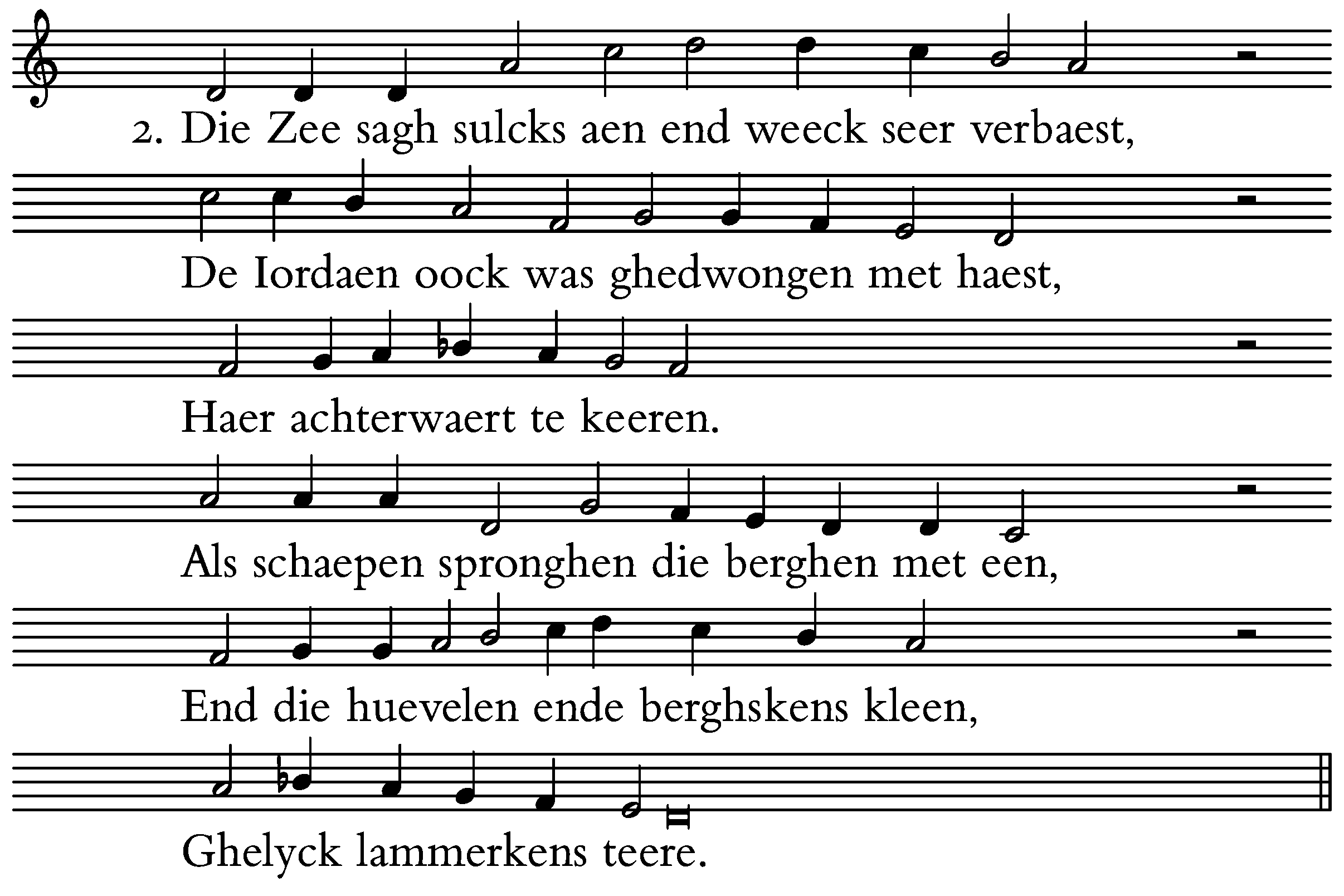 2. Die Zee sagh sulcks aen end weeck seer verbaest,

De Iordaen oock was ghedwongen met haest,

Haer achterwaert te keeren.

Als schaepen spronghen die berghen met een,

End die huevelen ende berghskens kleen,

Ghelyck lammerkens teere.